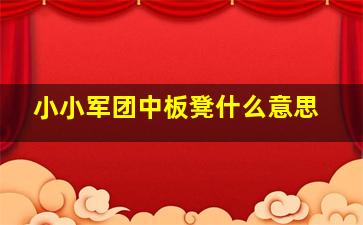 小小军团中板凳什么意思